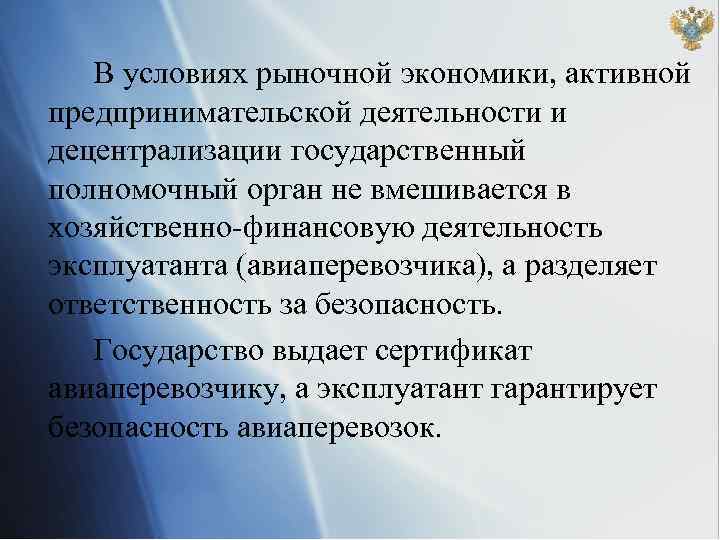 В условиях рыночной экономики, активной предпринимательской деятельности и децентрализации государственный полномочный орган не вмешивается в хозяйственно-финансовую деятельность эксплуатанта (авиаперевозчика), а разделяет ответственность за безопасность.

Государство выдает сертификат авиаперевозчику, а эксплуатант гарантирует безопасность авиаперевозок.